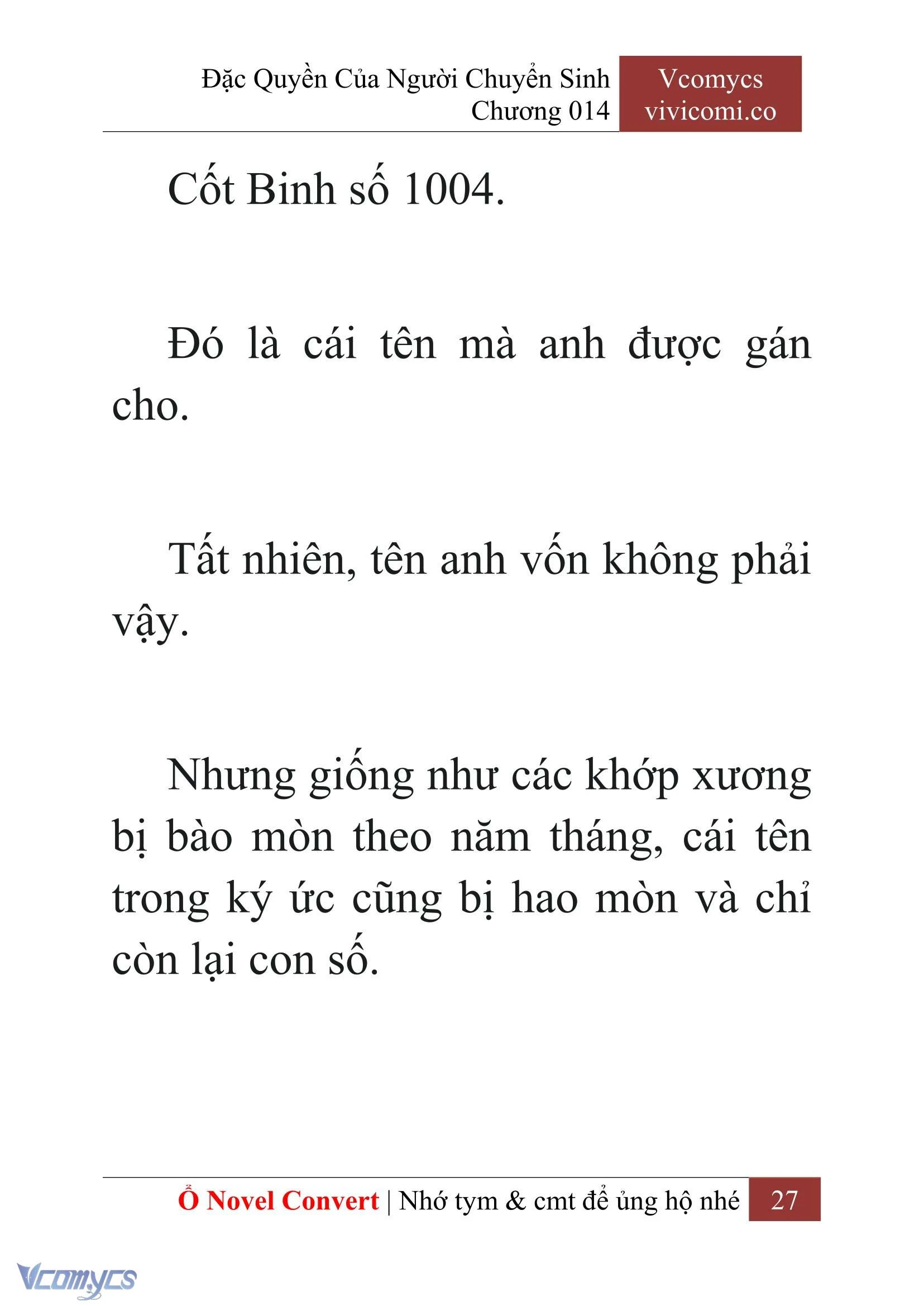 Đặc Quyền Của Người Chuyển Sinh
Chương 014

Vcomycs
vivicomi.co

Cốt Binh số 1004.

Đó là cái tên mà anh được gán cho.

Tất nhiên, tên anh vốn không phải vậy.

Nhưng giống như các khớp xương bị bào mòn theo năm tháng, cái tên trong ký ức cũng bị hao mòn và chỉ còn lại con số.

Ổ Novel Convert | Nhớ tym & cmt để ủng hộ nhé 27

Vcomycs